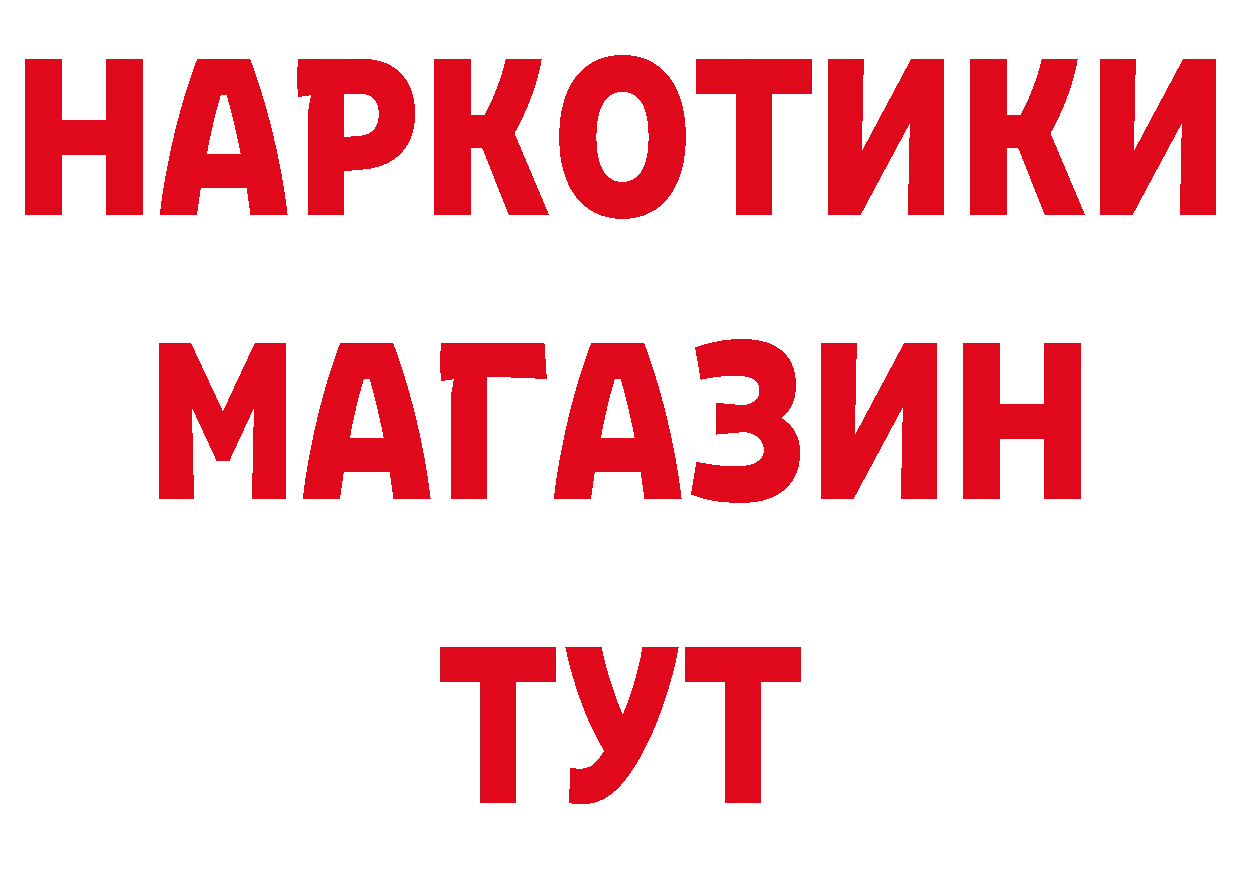 НАРКОТИКИ
МАГАЗИН
ТУТ